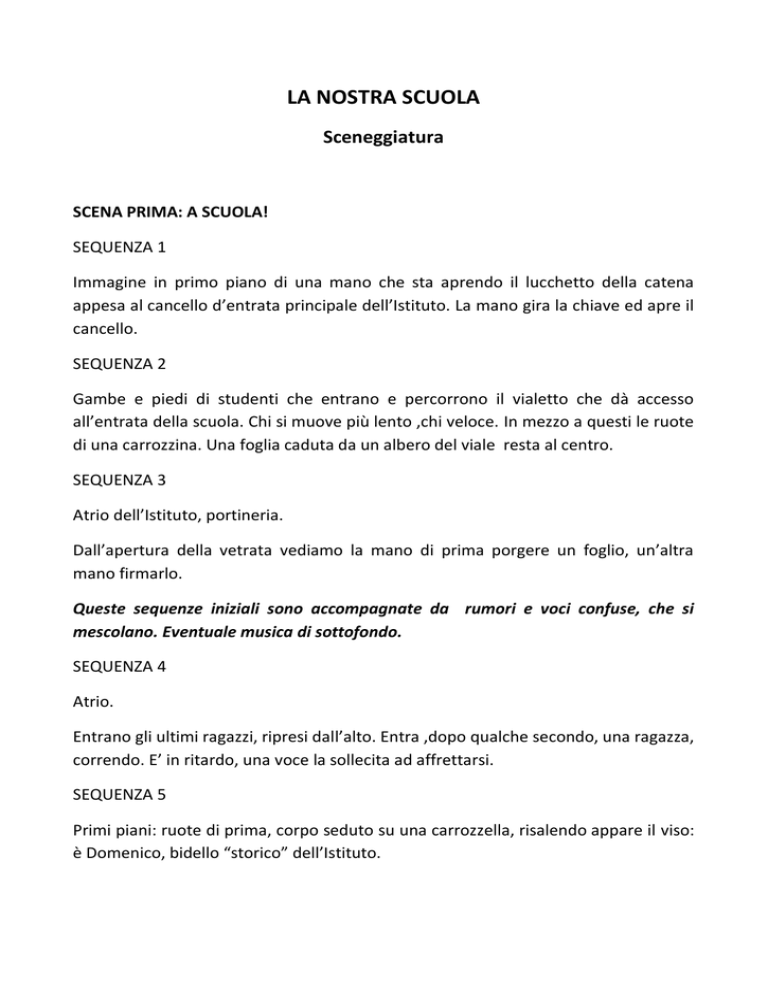 LA NOSTRA SCUOLA

Sceneggiatura

SCENA PRIMA: A SCUOLA!

SEQUENZA 1

Immagine in primo piano di una mano che sta aprendo il lucchetto della catena appesa al cancello d'entrata principale dell'Istituto. La mano gira la chiave ed apre il cancello.

SEQUENZA 2

Gambe e piedi di studenti che entrano e percorrono il vialetto che dà accesso all'entrata della scuola. Chi si muove più lento ,chi veloce. In mezzo a questi le ruote di una carrozzina. Una foglia caduta da un albero del viale resta al centro.

SEQUENZA 3

Atrio dell'Istituto, portineria.

Dall'apertura della vetrata vediamo la mano di prima porgere un foglio, un'altra mano firmarlo.

Queste sequenze iniziali sono accompagnate da rumori e voci confuse, che si mescolano. Eventuale musica di sottofondo.

SEQUENZA 4

Atrio.

Entrano gli ultimi ragazzi, ripresi dall'alto. Entra ,dopo qualche secondo, una ragazza, correndo. E' in ritardo, una voce la sollecita ad affrettarsi.

SEQUENZA 5

Primi piani: ruote di prima, corpo seduto su una carrozzella, risalendo appare il viso: è Domenico, bidello "storico" dell'Istituto.